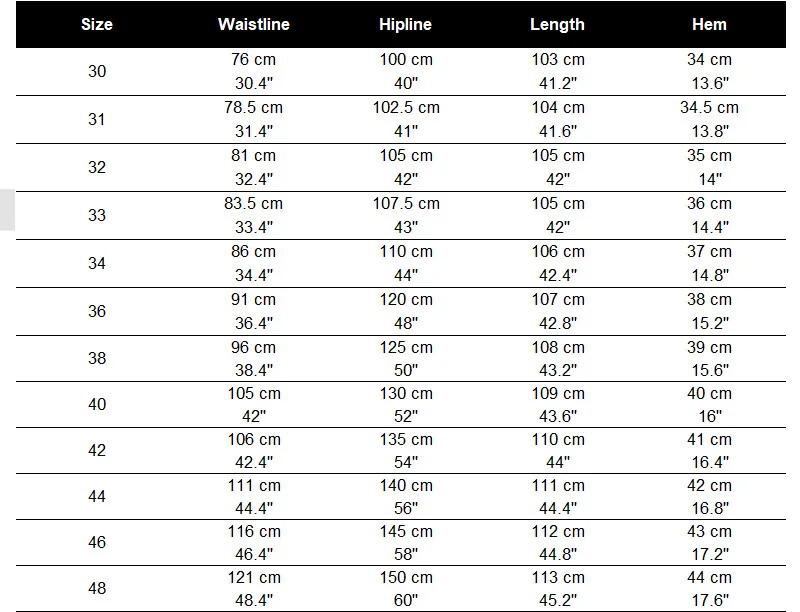 | Size | Waistline | Hipline | Length | Hem |
|---|---|---|---|---|
| 30 | 76 cm 30.4" | 100 cm 40" | 103 cm 41.2" | 34 cm 13.6" |
| 31 | 78.5 cm 31.4" | 102.5 cm 41" | 104 cm 41.6" | 34.5 cm 13.8" |
| 32 | 81 cm 32.4" | 105 cm 42" | 105 cm 42" | 35 cm 14" |
| 33 | 83.5 cm 33.4" | 107.5 cm 43" | 105 cm 42" | 36 cm 14.4" |
| 34 | 86 cm 34.4" | 110 cm 44" | 106 cm 42.4" | 37 cm 14.8" |
| 36 | 91 cm 36.4" | 120 cm 48" | 107 cm 42.8" | 38 cm 15.2" |
| 38 | 96 cm 38.4" | 125 cm 50" | 108 cm 43.2" | 39 cm 15.6" |
| 40 | 105 cm 42" | 130 cm 52" | 109 cm 43.6" | 40 cm 16" |
| 42 | 106 cm 42.4" | 135 cm 54" | 110 cm 44" | 41 cm 16.4" |
| 44 | 111 cm 44.4" | 140 cm 56" | 111 cm 44.4" | 42 cm 16.8" |
| 46 | 116 cm 46.4" | 145 cm 58" | 112 cm 44.8" | 43 cm 17.2" |
| 48 | 121 cm 48.4" | 150 cm 60" | 113 cm 45.2" | 44 cm 17.6" |